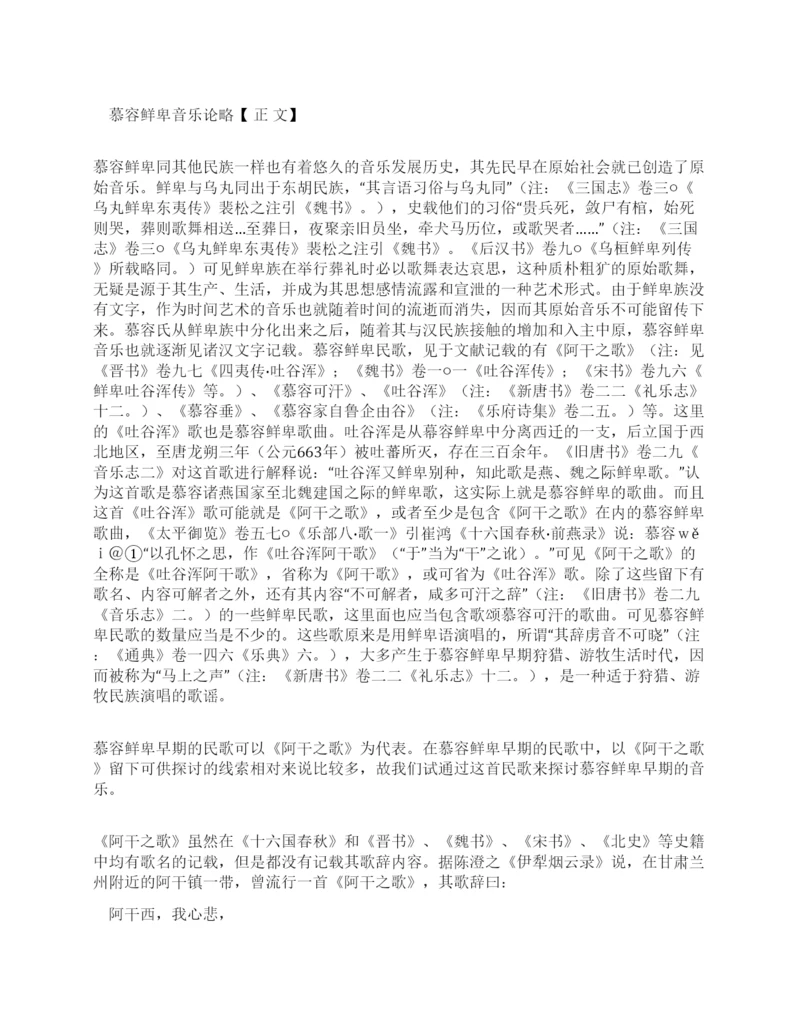 慕容鲜卑音乐论略【 正 文】

慕容鲜卑同其他民族一样也有着悠久的音乐发展历史，其先民早在原始社会就已创造了原始音乐。鲜卑与乌丸同出于东胡民族，“其言语习俗与乌丸同”（注：《三国志》卷三○《乌丸鲜卑东夷传》裴松之注引《魏书》。），史载他们的习俗“贵兵死，敛尸有棺，始死则哭，葬则歌舞相送...至葬日，夜聚亲旧员坐，牵犬马历位，或歌哭者......”（注：《三国志》卷三○《乌丸鲜卑东夷传》裴松之注引《魏书》。《后汉书》卷九○《乌桓鲜卑列传》所载略同。）可见鲜卑族在举行葬礼时必以歌舞表达哀思，这种质朴粗犷的原始歌舞，无疑是源于其生产、生活，并成为其思想感情流露和宣泄的一种艺术形式。由于鲜卑族没有文字，作为时间艺术的音乐也就随着时间的流逝而消失，因而其原始音乐不可能留传下来。慕容氏从鲜卑族中分化出来之后，随着其与汉民族接触的增加和入主中原，慕容鲜卑音乐也就逐渐见诸汉文字记载。慕容鲜卑民歌，见于文献记载的有《阿干之歌》（注：见《晋书》卷九七《四夷传·吐谷浑》；《魏书》卷一○一《吐谷浑传》；《宋书》卷九六《鲜卑吐谷浑传》等。）、《慕容可汗》、《吐谷浑》（注：《新唐书》卷二二《礼乐志》十二。）、《慕容垂》、《慕容家自鲁企由谷》（注：《乐府诗集》卷二五。）等。这里的《吐谷浑》歌也是慕容鲜卑歌曲。吐谷浑是从幕容鲜卑中分离西迁的一支，后立国于西北地区，至唐龙朔三年（公元663年）被吐蕃所灭，存在三百余年。《旧唐书》卷二九《音乐志二》对这首歌进行解释说：“吐谷浑又鲜卑别种，知此歌是燕、魏之际鲜卑歌。”认为这首歌是慕容诸燕国家至北魏建国之际的鲜卑歌，这实际上就是慕容鲜卑的歌曲。而且这首《吐谷浑》歌可能就是《阿干之歌》，或者至少是包含《阿干之歌》在内的慕容鲜卑歌曲，《太平御览》卷五七○《乐部八·歌一》引崔鸿《十六国春秋·前燕录》说：慕容wěi@①“以孔怀之思，作《吐谷浑阿干歌》（“于”当为“干”之讹）。”可见《阿干之歌》的全称是《吐谷浑阿干歌》，省称为《阿干歌》，或可省为《吐谷浑》歌。除了这些留下有歌名、内容可解者之外，还有其内容“不可解者，咸多可汗之辞”（注：《旧唐书》卷二九《音乐志》二。）的一些鲜卑民歌，这里面也应当包含歌颂慕容可汗的歌曲。可见慕容鲜卑民歌的数量应当是不少的。这些歌原来是用鲜卑语演唱的，所谓“其辞虏音不可晓”（注：《通典》卷一四六《乐典》六。），大多产生于慕容鲜卑早期狩猎、游牧生活时代，因而被称为“马上之声”（注：《新唐书》卷二二《礼乐志》十二。），是一种适于狩猎、游牧民族演唱的歌谣。

慕容鲜卑早期的民歌可以《阿干之歌》为代表。在慕容鲜卑早期的民歌中，以《阿干之歌》留下可供探讨的线索相对来说比较多，故我们试通过这首民歌来探讨慕容鲜卑早期的音乐。

《阿干之歌》虽然在《十六国春秋》和《晋书》、《魏书》、《宋书》、《北史》等史籍中均有歌名的记载，但是都没有记载其歌辞内容。据陈澄之《伊犁烟云录》说，在甘肃兰州附近的阿干镇一带，曾流行一首《阿干之歌》，其歌辞曰：

阿干西，我心悲，